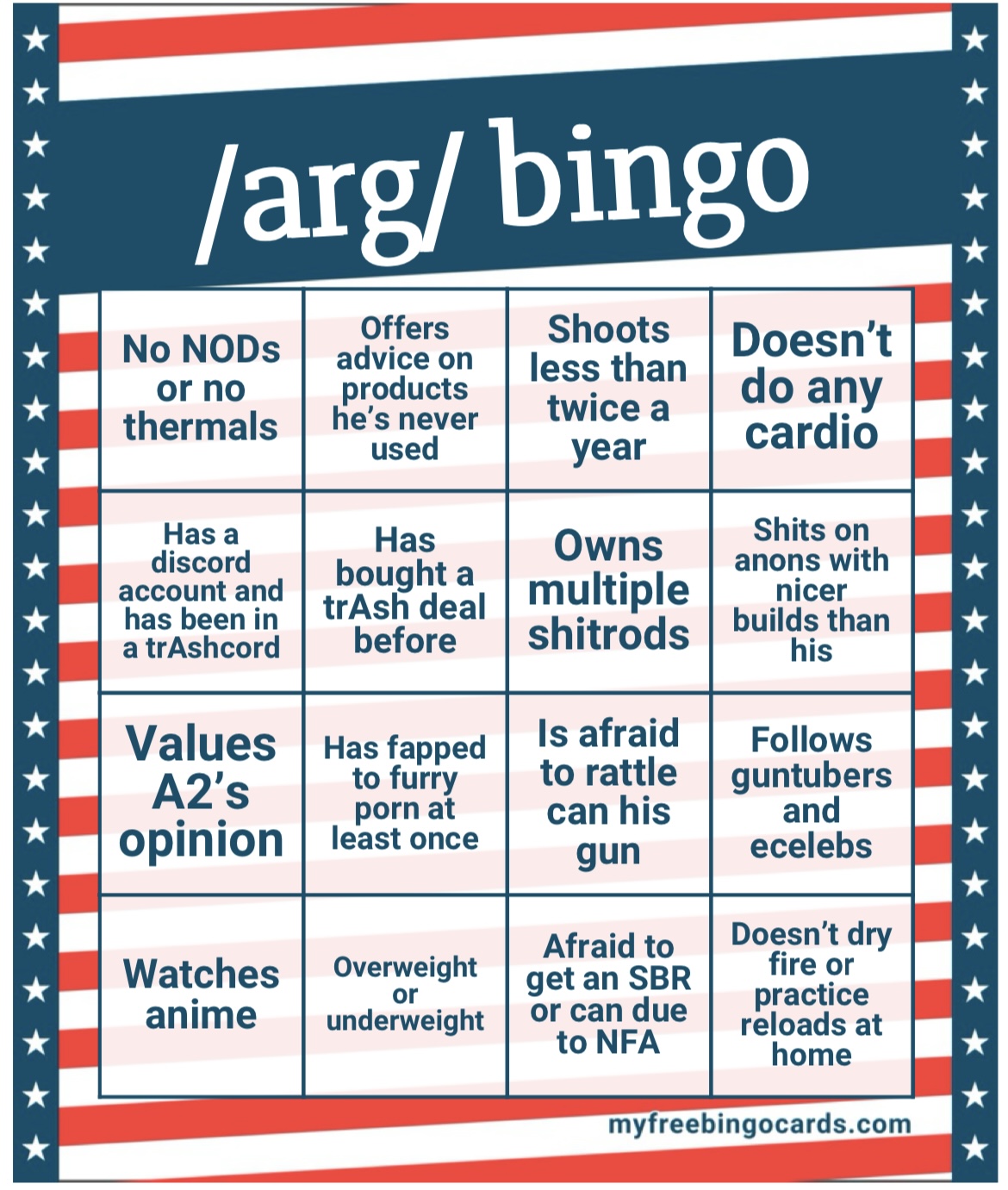 /arg/ bingo

| No NODs or no thermals | Offers advice on products he's never used | Shoots less than twice a year | Doesn't do any cardio |
|---|---|---|---|
| Has a discord account and has been in a trAshcord | Has bought a trAsh deal before | Owns multiple shitrods | Shits on anons with nicer builds than his |
| Values A2's opinion | Has fapped to furry porn at least once | Is afraid to rattle can his gun | Follows guntubers and ecelebs |
| Watches anime | Overweight or underweight | Afraid to get an SBR or can due to NFA | Doesn't dry fire or practice reloads at home |

myfreebingocards.com